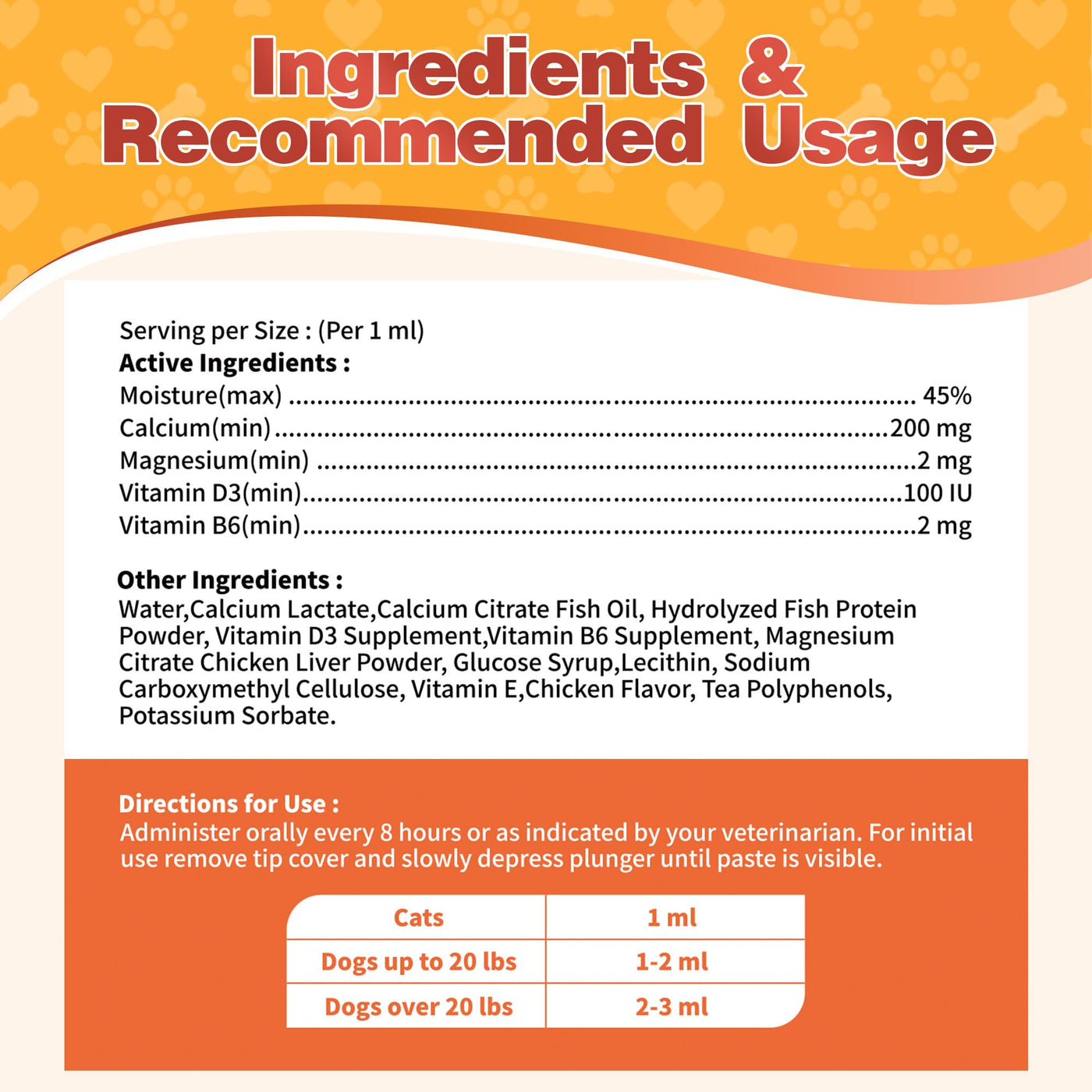 Ingredients &
Recommended Usage

Serving per Size : (Per 1 ml)
Active Ingredients :
Moisture(max) 45%
Calcium(min) 200 mg
Magnesium(min) 2 mg
Vitamin D3(min) 100 IU
Vitamin B6(min) 2 mg

Other Ingredients :
Water,Calcium Lactate,Calcium Citrate Fish Oil, Hydrolyzed Fish Protein Powder, Vitamin D3 Supplement,Vitamin B6 Supplement, Magnesium Citrate Chicken Liver Powder, Glucose Syrup,Lecithin, Sodium Carboxymethyl Cellulose, Vitamin E,Chicken Flavor, Tea Polyphenols, Potassium Sorbate.

Directions for Use :
Administer orally every 8 hours or as indicated by your veterinarian. For initial use remove tip cover and slowly depress plunger until paste is visible.

| Cats | 1 ml |
|---|---|
| Dogs up to 20 lbs | 1-2 ml |
| Dogs over 20 lbs | 2-3 ml |